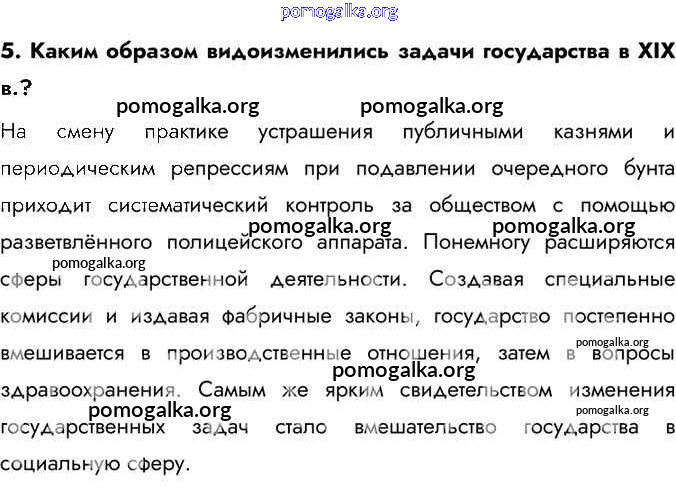 pomogalka.org

5. Каким образом видоизменились задачи государства в XIX в.?

pomogalka.org pomogalka.org

На смену практике устрашения публичными казнями и периодическим репрессиям при подавлении очередного бунта приходит систематический контроль за обществом с помощью разветвлённого полицейского аппарата. Понемногу расширяются сферы государственной деятельности. Создавая специальные комиссии и издавая фабричные законы, государство постепенно вмешивается в производственные отношения, затем в вопросы здравоохранения. Самым же ярким свидетельством изменения государственных задач стало вмешательство государства в социальную сферу.

pomogalka.org pomogalka.org pomogalka.org pomogalka.org pomogalka.org pomogalka.org pomogalka.org